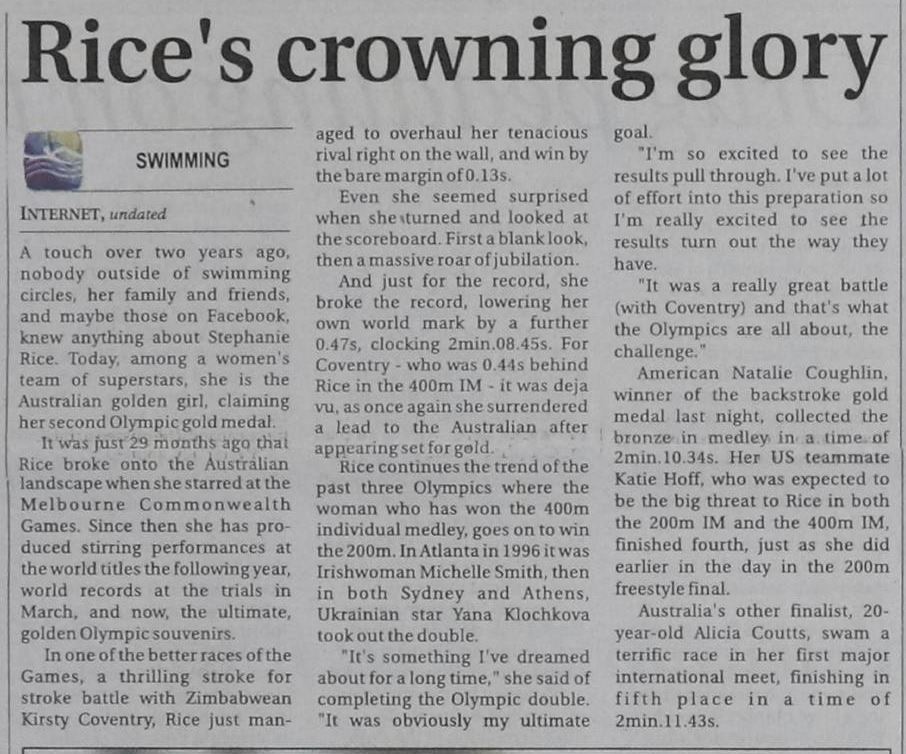 Rice's crowning glory

SWIMMING

INTERNET, undated

A touch over two years ago, nobody outside of swimming circles, her family and friends, and maybe those on Facebook, knew anything about Stephanie Rice. Today, among a women's team of superstars, she is the Australian golden girl, claiming her second Olympic gold medal.

It was just 29 months ago that Rice broke onto the Australian landscape when she starred at the Melbourne Commonwealth Games. Since then she has produced stirring performances at the world titles the following year, world records at the trials in March, and now, the ultimate, golden Olympic souvenirs.

In one of the better races of the Games, a thrilling stroke for stroke battle with Zimbabwean Kirsty Coventry, Rice just managed to overhaul her tenacious rival right on the wall, and win by the bare margin of 0.13s.

Even she seemed surprised when she turned and looked at the scoreboard. First a blank look, then a massive roar of jubilation.

And just for the record, she broke the record, lowering her own world mark by a further 0.47s, clocking 2min.08.45s. For Coventry - who was 0.44s behind Rice in the 400m IM - it was deja vu, as once again she surrendered a lead to the Australian after appearing set for gold.

Rice continues the trend of the past three Olympics where the woman who has won the 400m individual medley, goes on to win the 200m. In Atlanta in 1996 it was Irishwoman Michelle Smith, then in both Sydney and Athens, Ukrainian star Yana Klochkova took out the double.

"It's something I've dreamed about for a long time," she said of completing the Olympic double. "It was obviously my ultimate goal.

"I'm so excited to see the results pull through. I've put a lot of effort into this preparation so I'm really excited to see the results turn out the way they have.

"It was a really great battle (with Coventry) and that's what the Olympics are all about, the challenge."

American Natalie Coughlin, winner of the backstroke gold medal last night, collected the bronze in medley in a time of 2min.10.34s. Her US teammate Katie Hoff, who was expected to be the big threat to Rice in both the 200m IM and the 400m IM, finished fourth, just as she did earlier in the day in the 200m freestyle final.

Australia's other finalist, 20-year-old Alicia Coutts, swam a terrific race in her first major international meet, finishing in fifth place in a time of 2min.11.43s.